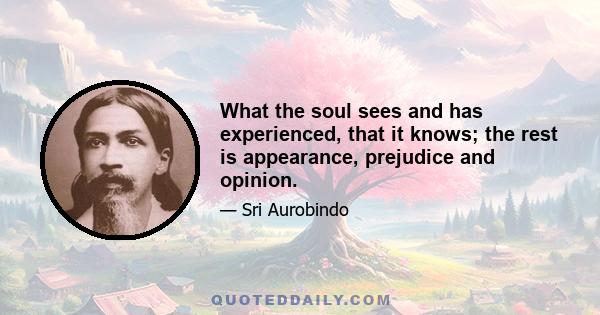 What the soul sees and has experienced, that it knows; the rest is appearance, prejudice and opinion.

— Sri Aurobindo

QUOTEDDAILY.COM